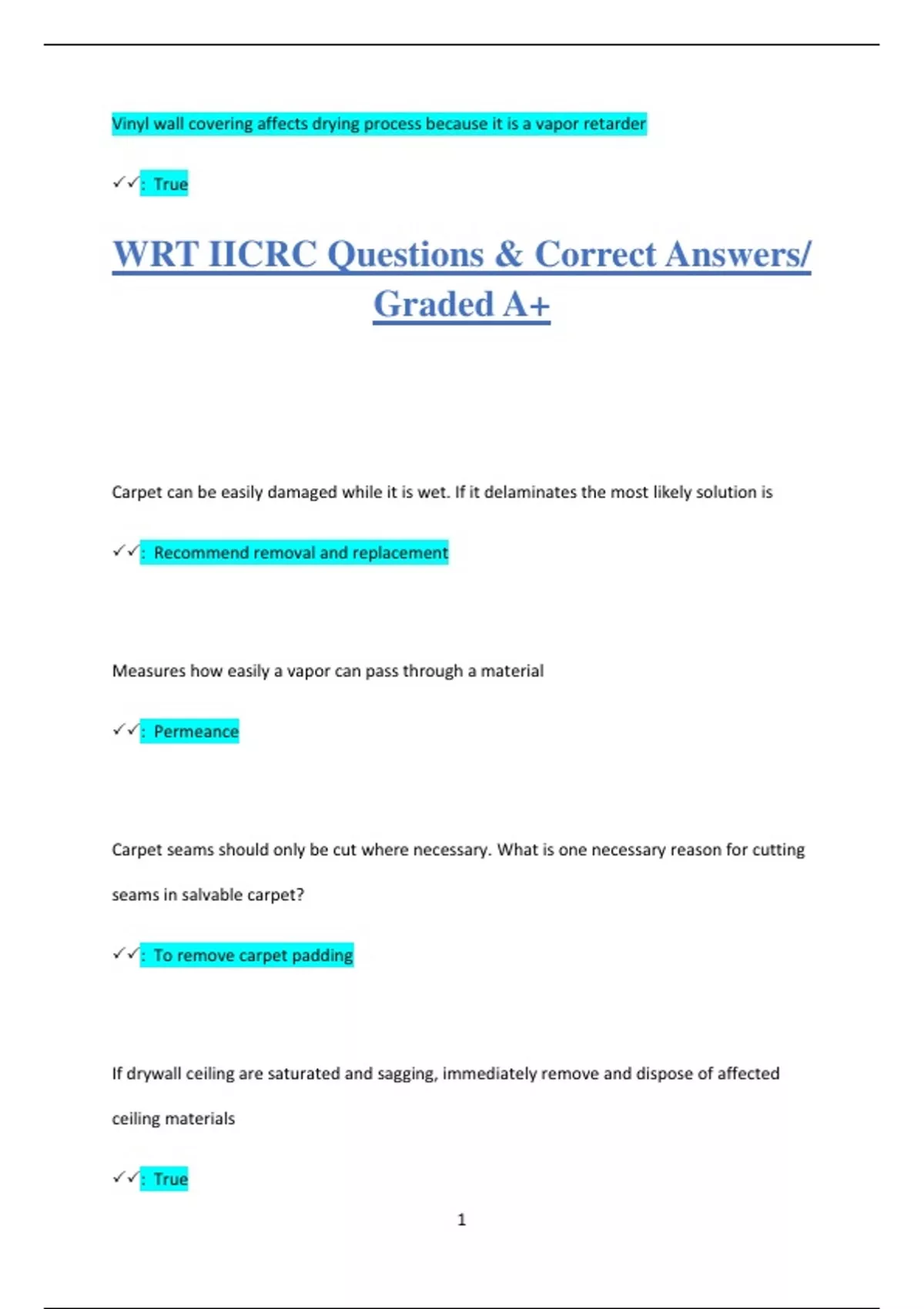 Vinyl wall covering affects drying process because it is a vapor retarder

✓✓: True

WRT IICRC Questions & Correct Answers/ Graded A+

Carpet can be easily damaged while it is wet. If it delaminates the most likely solution is

✓✓: Recommend removal and replacement

Measures how easily a vapor can pass through a material

✓✓: Permeance

Carpet seams should only be cut where necessary. What is one necessary reason for cutting seams in salvable carpet?

✓✓: To remove carpet padding

If drywall ceiling are saturated and sagging, immediately remove and dispose of affected ceiling materials

✓✓: True

1